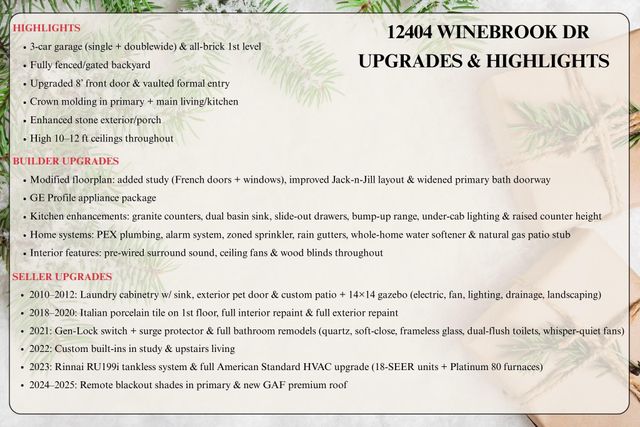 12404 WINEBROOK DR
UPGRADES & HIGHLIGHTS

HIGHLIGHTS
• 3-car garage (single + doublewide) & all-brick 1st level
• Fully fenced/gated backyard
• Upgraded 8' front door & vaulted formal entry
• Crown molding in primary + main living/kitchen
• Enhanced stone exterior/porch
• High 10–12 ft ceilings throughout

BUILDER UPGRADES
• Modified floorplan: added study (French doors + windows), improved Jack-n-Jill layout & widened primary bath doorway
• GE Profile appliance package
• Kitchen enhancements: granite counters, dual basin sink, slide-out drawers, bump-up range, under-cab lighting & raised counter height
• Home systems: PEX plumbing, alarm system, zoned sprinkler, rain gutters, whole-home water softener & natural gas patio stub
• Interior features: pre-wired surround sound, ceiling fans & wood blinds throughout

SELLER UPGRADES
• 2010–2012: Laundry cabinetry w/ sink, exterior pet door & custom patio + 14×14 gazebo (electric, fan, lighting, drainage, landscaping)
• 2018–2020: Italian porcelain tile on 1st floor, full interior repaint & full exterior repaint
• 2021: Gen-Lock switch + surge protector & full bathroom remodels (quartz, soft-close, frameless glass, dual-flush toilets, whisper-quiet fans)
• 2022: Custom built-ins in study & upstairs living
• 2023: Rinnai RU199i tankless system & full American Standard HVAC upgrade (18-SEER units + Platinum 80 furnaces)
• 2024–2025: Remote blackout shades in primary & new GAF premium roof